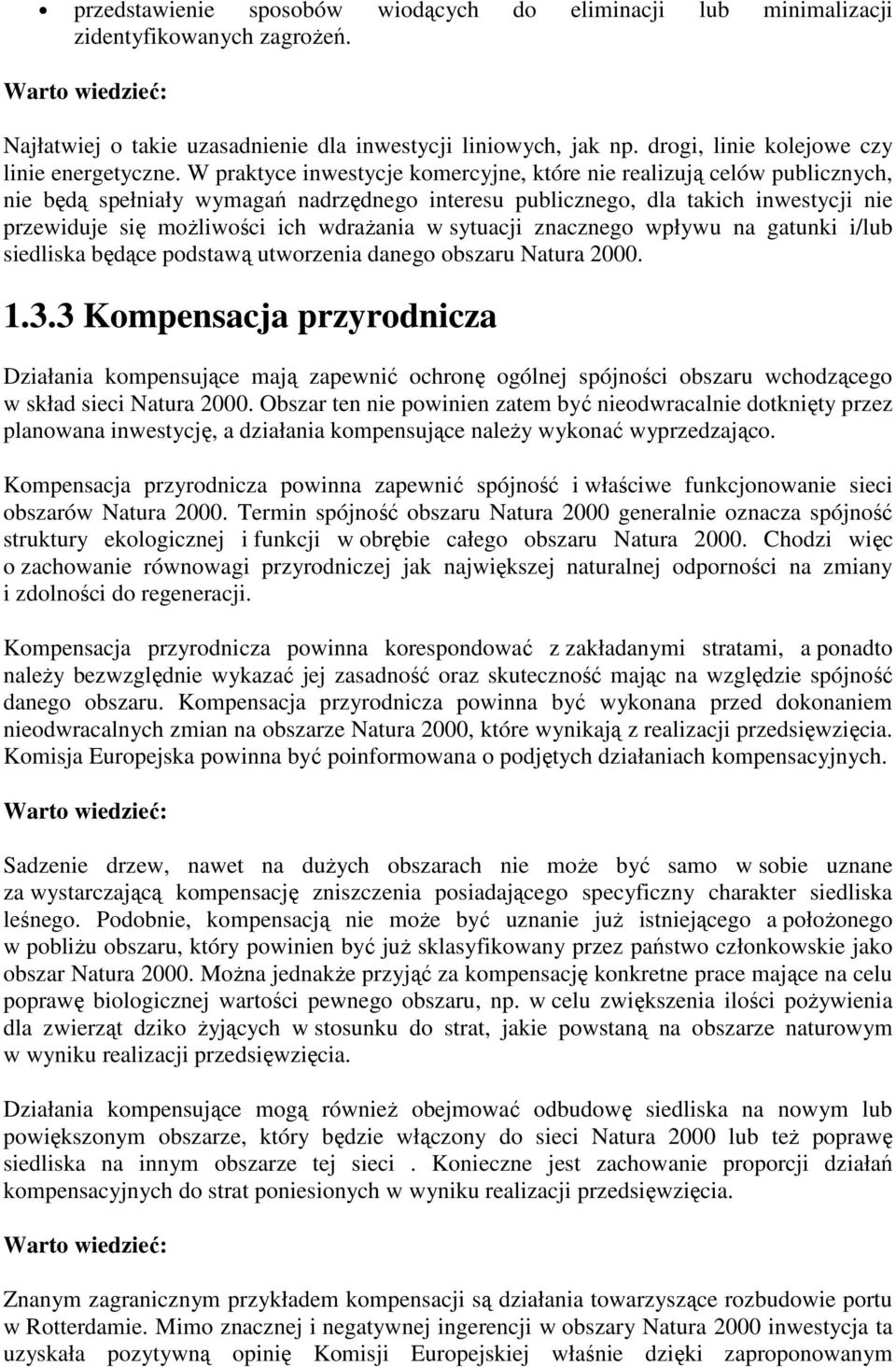 • przedstawienie sposobów wiodących do eliminacji lub minimalizacji zidentyfikowanych zagrożeń.

Warto wiedzieć:

Najłatwiej o takie uzasadnienie dla inwestycji liniowych, jak np. drogi, linie kolejowe czy linie energetyczne. W praktyce inwestycje komercyjne, które nie realizują celów publicznych, nie będą spełniały wymagań nadrzędnego interesu publicznego, dla takich inwestycji nie przewiduje się możliwości ich wdrażania w sytuacji znacznego wpływu na gatunki i/lub siedliska będące podstawą utworzenia danego obszaru Natura 2000.

1.3.3 Kompensacja przyrodnicza

Działania kompensujące mają zapewnić ochronę ogólnej spójności obszaru wchodzącego w skład sieci Natura 2000. Obszar ten nie powinien zatem być nieodwracalnie dotknięty przez planowana inwestycję, a działania kompensujące należy wykonać wyprzedzająco.

Kompensacja przyrodnicza powinna zapewnić spójność i właściwe funkcjonowanie sieci obszarów Natura 2000. Termin spójność obszaru Natura 2000 generalnie oznacza spójność struktury ekologicznej i funkcji w obrębie całego obszaru Natura 2000. Chodzi więc o zachowanie równowagi przyrodniczej jak największej naturalnej odporności na zmiany i zdolności do regeneracji.

Kompensacja przyrodnicza powinna korespondować z zakładanymi stratami, a ponadto należy bezwzględnie wykazać jej zasadność oraz skuteczność mając na względzie spójność danego obszaru. Kompensacja przyrodnicza powinna być wykonana przed dokonaniem nieodwracalnych zmian na obszarze Natura 2000, które wynikają z realizacji przedsięwzięcia. Komisja Europejska powinna być poinformowana o podjętych działaniach kompensacyjnych.

Warto wiedzieć:

Sadzenie drzew, nawet na dużych obszarach nie może być samo w sobie uznane za wystarczającą kompensację zniszczenia posiadającego specyficzny charakter siedliska leśnego. Podobnie, kompensacją nie może być uznanie już istniejącego a położonego w pobliżu obszaru, który powinien być już sklasyfikowany przez państwo członkowskie jako obszar Natura 2000. Można jednakże przyjąć za kompensację konkretne prace mające na celu poprawę biologicznej wartości pewnego obszaru, np. w celu zwiększenia ilości pożywienia dla zwierząt dziko żyjących w stosunku do strat, jakie powstaną na obszarze naturowym w wyniku realizacji przedsięwzięcia.

Działania kompensujące mogą również obejmować odbudowę siedliska na nowym lub powiększonym obszarze, który będzie włączony do sieci Natura 2000 lub też poprawę siedliska na innym obszarze tej sieci . Konieczne jest zachowanie proporcji działań kompensacyjnych do strat poniesionych w wyniku realizacji przedsięwzięcia.

Warto wiedzieć:

Znanym zagranicznym przykładem kompensacji są działania towarzyszące rozbudowie portu w Rotterdamie. Mimo znacznej i negatywnej ingerencji w obszary Natura 2000 inwestycja ta uzyskała pozytywną opinię Komisji Europejskiej właśnie dzięki zaproponowanym